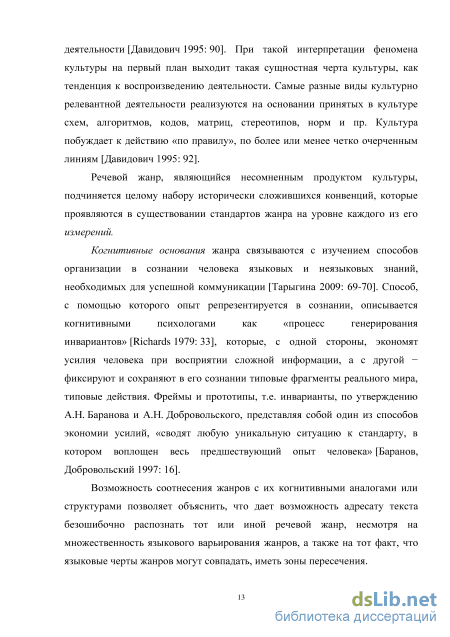 деятельности [Давидович 1995: 90]. При такой интерпретации феномена культуры на первый план выходит такая сущностная черта культуры, как тенденция к воспроизведению деятельности. Самые разные виды культурно релевантной деятельности реализуются на основании принятых в культуре схем, алгоритмов, кодов, матриц, стереотипов, норм и пр. Культура побуждает к действию «по правилу», по более или менее четко очерченным линиям [Давидович 1995: 92].

Речевой жанр, являющийся несомненным продуктом культуры, подчиняется целому набору исторически сложившихся конвенций, которые проявляются в существовании стандартов жанра на уровне каждого из его измерений.

Когнитивные основания жанра связываются с изучением способов организации в сознании человека языковых и неязыковых знаний, необходимых для успешной коммуникации [Тарыгина 2009: 69-70]. Способ, с помощью которого опыт репрезентируется в сознании, описывается когнитивными психологами как «процесс генерирования инвариантов» [Richards 1979: 33], которые, с одной стороны, экономят усилия человека при восприятии сложной информации, а с другой − фиксируют и сохраняют в его сознании типовые фрагменты реального мира, типовые действия. Фреймы и прототипы, т.е. инварианты, по утверждению А.Н. Баранова и А.Н. Добровольского, представляя собой один из способов экономии усилий, «сводят любую уникальную ситуацию к стандарту, в котором воплощен весь предшествующий опыт человека» [Баранов, Добровольский 1997: 16].

Возможность соотнесения жанров с их когнитивными аналогами или структурами позволяет объяснить, что дает возможность адресату текста безошибочно распознать тот или иной речевой жанр, несмотря на множественность языкового варьирования жанров, а также на тот факт, что языковые черты жанров могут совпадать, иметь зоны пересечения.

13

dsLib.net
библиотека диссертаций